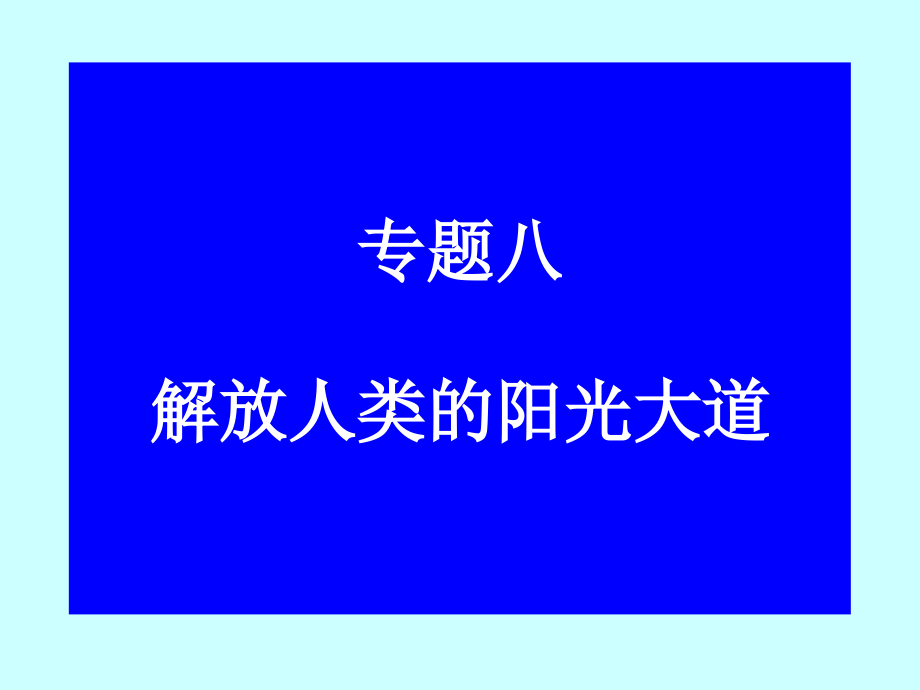 专题八

解放人类的阳光大道